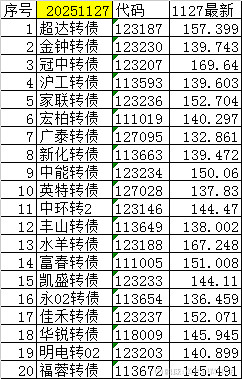 | 序号 | 20251127 | 代码 | 1127最新 |
|---|---|---|---|
| 1 | 超达转债 | 123187 | 157.399 |
| 2 | 金钟转债 | 123230 | 139.743 |
| 3 | 冠中转债 | 123207 | 169.64 |
| 4 | 沪工转债 | 113593 | 139.603 |
| 5 | 家联转债 | 123236 | 152.704 |
| 6 | 宏柏转债 | 111019 | 140.297 |
| 7 | 广泰转债 | 127095 | 132.861 |
| 8 | 新化转债 | 113663 | 139.472 |
| 9 | 中能转债 | 123234 | 150.06 |
| 10 | 英特转债 | 127028 | 137.83 |
| 11 | 中环转2 | 123146 | 144.47 |
| 12 | 丰山转债 | 113649 | 138.002 |
| 13 | 水羊转债 | 123188 | 167.248 |
| 14 | 富春转债 | 111005 | 151.008 |
| 15 | 凯盛转债 | 123233 | 144.11 |
| 16 | 永02转债 | 113654 | 136.459 |
| 17 | 佳禾转债 | 123237 | 152.071 |
| 18 | 华锐转债 | 118009 | 145.945 |
| 19 | 明电转02 | 123203 | 140.899 |
| 20 | 福蓉转债 | 113672 | 145.491 |